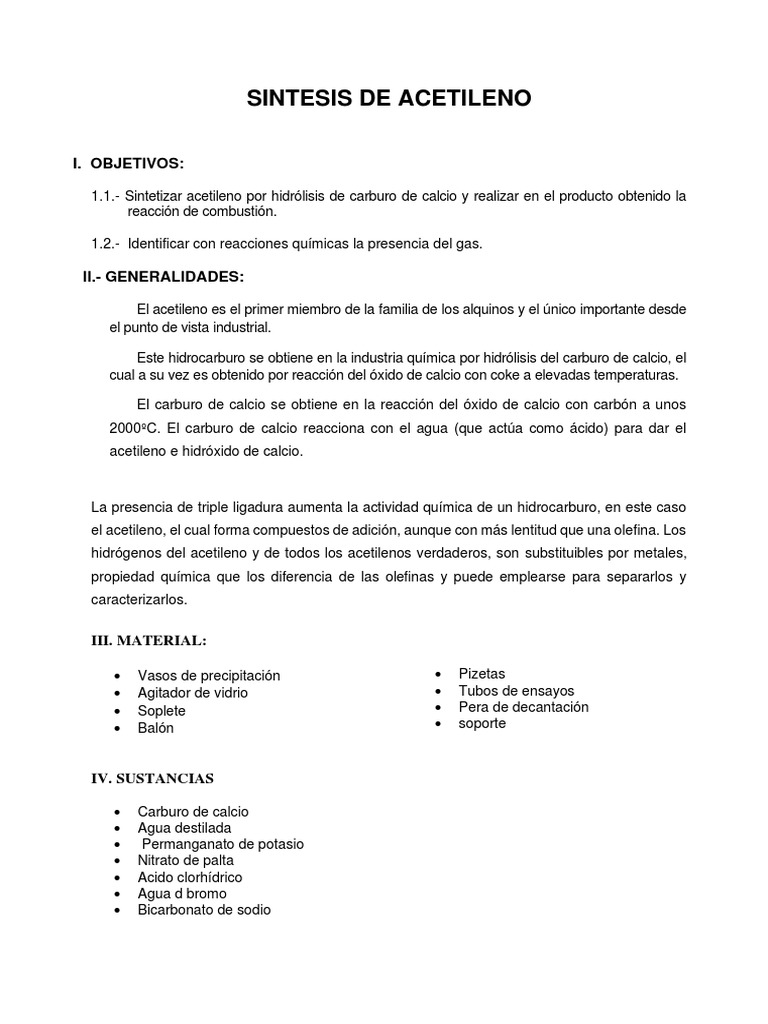 SINTESIS DE ACETILENO

I. OBJETIVOS:

1.1.- Sintetizar acetileno por hidrólisis de carburo de calcio y realizar en el producto obtenido la reacción de combustión.

1.2.- Identificar con reacciones químicas la presencia del gas.

II.- GENERALIDADES:

El acetileno es el primer miembro de la familia de los alquinos y el único importante desde el punto de vista industrial.

Este hidrocarburo se obtiene en la industria química por hidrólisis del carburo de calcio, el cual a su vez es obtenido por reacción del óxido de calcio con coke a elevadas temperaturas.

El carburo de calcio se obtiene en la reacción del óxido de calcio con carbón a unos 2000ºC. El carburo de calcio reacciona con el agua (que actúa como ácido) para dar el acetileno e hidróxido de calcio.

La presencia de triple ligadura aumenta la actividad química de un hidrocarburo, en este caso el acetileno, el cual forma compuestos de adición, aunque con más lentitud que una olefina. Los hidrógenos del acetileno y de todos los acetilenos verdaderos, son substituibles por metales, propiedad química que los diferencia de las olefinas y puede emplearse para separarlos y caracterizarlos.

III. MATERIAL:

• Vasos de precipitación
• Agitador de vidrio
• Soplete
• Balón

• Pizetas
• Tubos de ensayos
• Pera de decantación
• soporte

IV. SUSTANCIAS

• Carburo de calcio
• Agua destilada
• Permanganato de potasio
• Nitrato de palta
• Acido clorhídrico
• Agua d bromo
• Bicarbonato de sodio